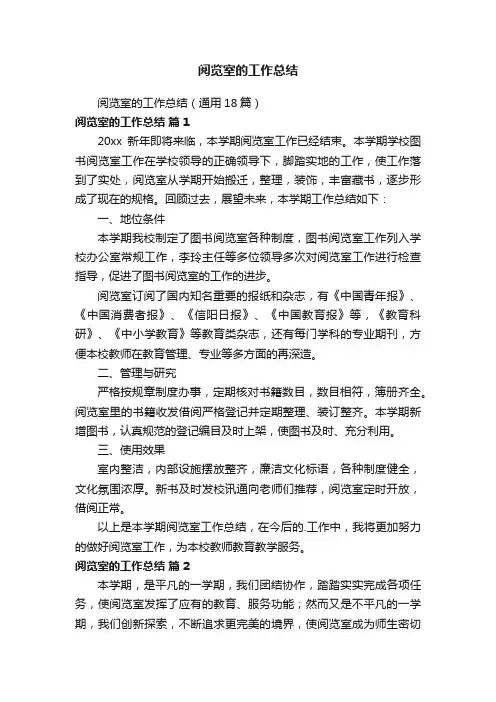 阅览室的工作总结

阅览室的工作总结（通用18篇）

阅览室的工作总结 篇1

20xx 新年即将来临，本学期阅览室工作已经结束。本学期学校图书阅览室工作在学校领导的正确领导下，脚踏实地的工作，使工作落到了实处，阅览室从学期开始搬迁，整理，装饰，丰富藏书，逐步形成了现在的规格。回顾过去，展望未来，本学期工作总结如下：

一、地位条件

本学期我校制定了图书阅览室各种制度，图书阅览室工作列入学校办公室常规工作，李玲主任等多位领导多次对阅览室工作进行检查指导，促进了图书阅览室的工作的进步。

阅览室订阅了国内知名重要的报纸和杂志，有《中国青年报》、《中国消费者报》、《信阳日报》、《中国教育报》等，《教育科研》、《中小学教育》等教育类杂志，还有每门学科的专业期刊，方便本校教师在教育管理、专业等多方面的再深造。

二、管理与研究

严格按规章制度办事，定期核对书籍数目，数目相符，簿册齐全。阅览室里的书籍收发借阅严格登记并定期整理、装订整齐。本学期新增图书，认真规范的登记编目及时上架，使图书及时、充分利用。

三、使用效果

室内整洁，内部设施摆放整齐，廉洁文化标语，各种制度健全，文化氛围浓厚。新书及时发校讯通向老师们推荐，阅览室定时开放，借阅正常。

以上是本学期阅览室工作总结，在今后的.工作中，我将更加努力的做好阅览室工作，为本校教师教育教学服务。

阅览室的工作总结 篇2

本学期，是平凡的一学期，我们团结协作，踏踏实实完成各项任务，使阅览室发挥了应有的教育、服务功能；然而又是不平凡的一学期，我们创新探索，不断追求更完美的境界，使阅览室成为师生密切